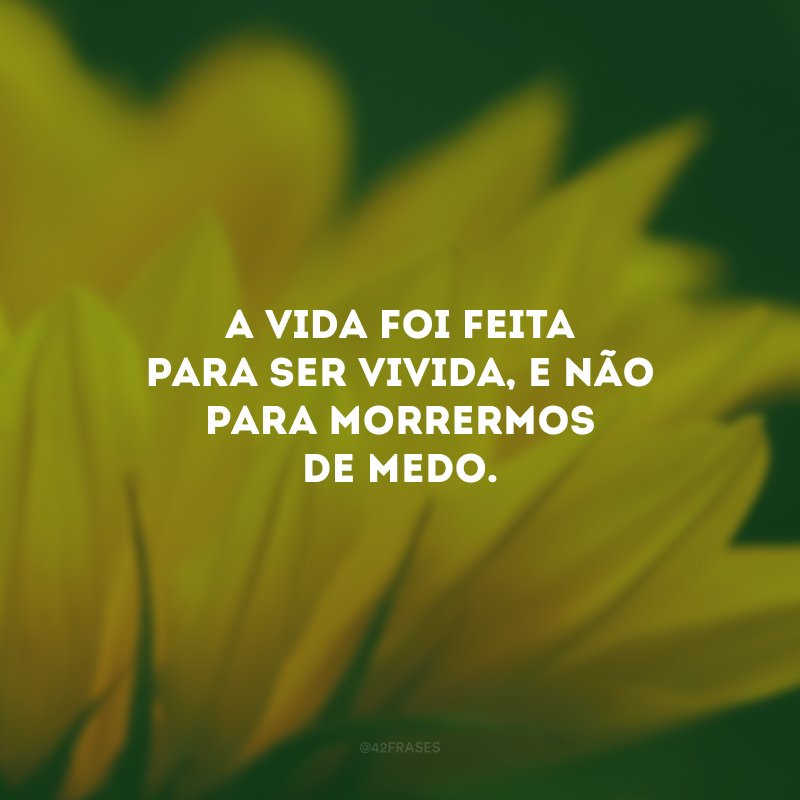 A VIDA FOI FEITA PARA SER VIVIDA, E NÃO PARA MORRERMOS DE MEDO.

@42FRASES